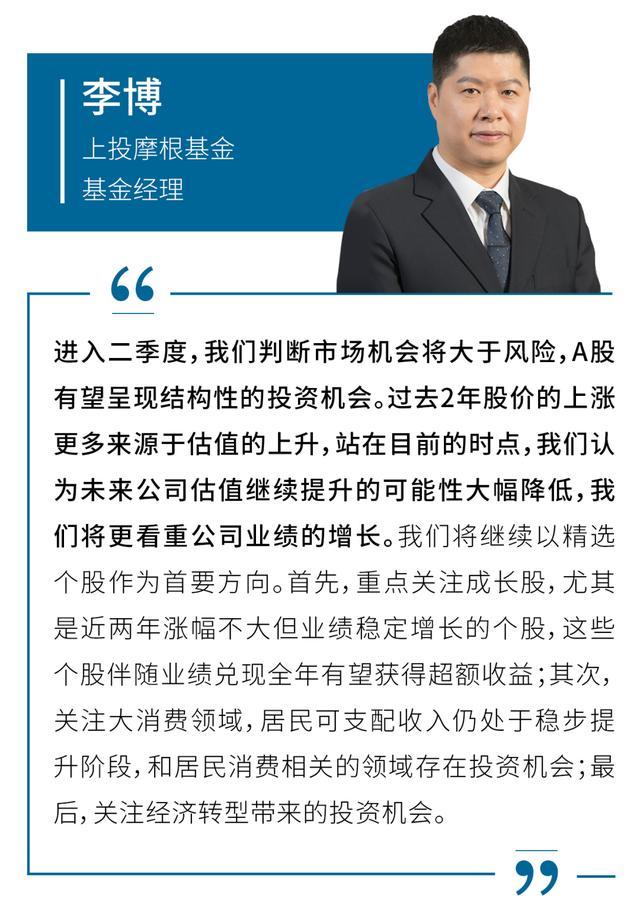 李博

上投摩根基金

基金经理

“

进入二季度，我们判断市场机会将大于风险，A股有望呈现结构性的投资机会。过去2年股价的上涨更多来源于估值的上升，站在目前的时点，我们认为未来公司估值继续提升的可能性大幅降低，我们将更看重公司业绩的增长。我们将继续以精选个股作为首要方向。首先，重点关注成长股，尤其是近两年涨幅不大但业绩稳定增长的个股，这些个股伴随业绩兑现全年有望获得超额收益；其次，关注大消费领域，居民可支配收入仍处于稳步提升阶段，和居民消费相关的领域存在投资机会；最后，关注经济转型带来的投资机会。

”